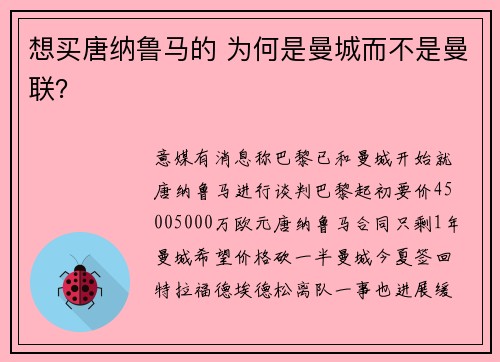 想买唐纳鲁马的 为何是曼城而不是曼联?

意媒有消息称巴黎已和曼城开始就唐纳鲁马进行谈判巴黎起初要价45005000万欧元唐纳鲁马合同只剩1年曼城希望价格砍一半曼城今夏签回特拉福德埃德松离队一事也进展缓